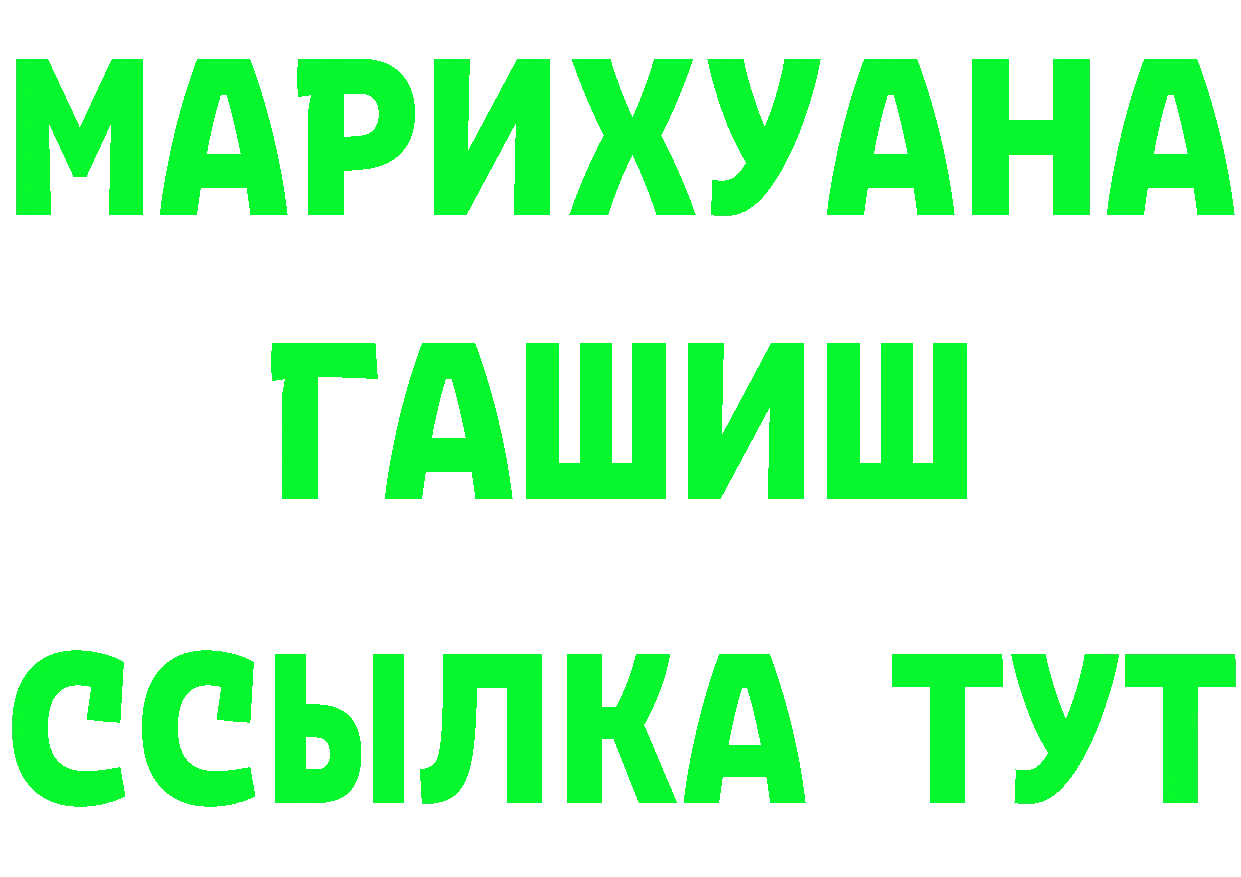 МАРИХУАНА
ГАШИШ
ССЫЛКА ТУТ